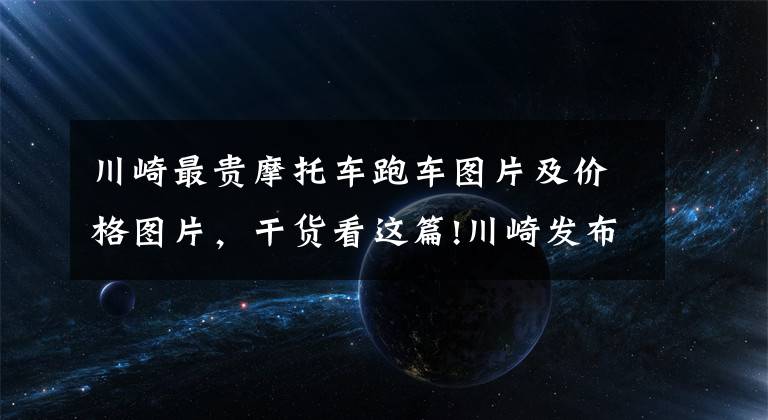 川崎最贵摩托车跑车图片及价格图片，干货看这篇!川崎发布